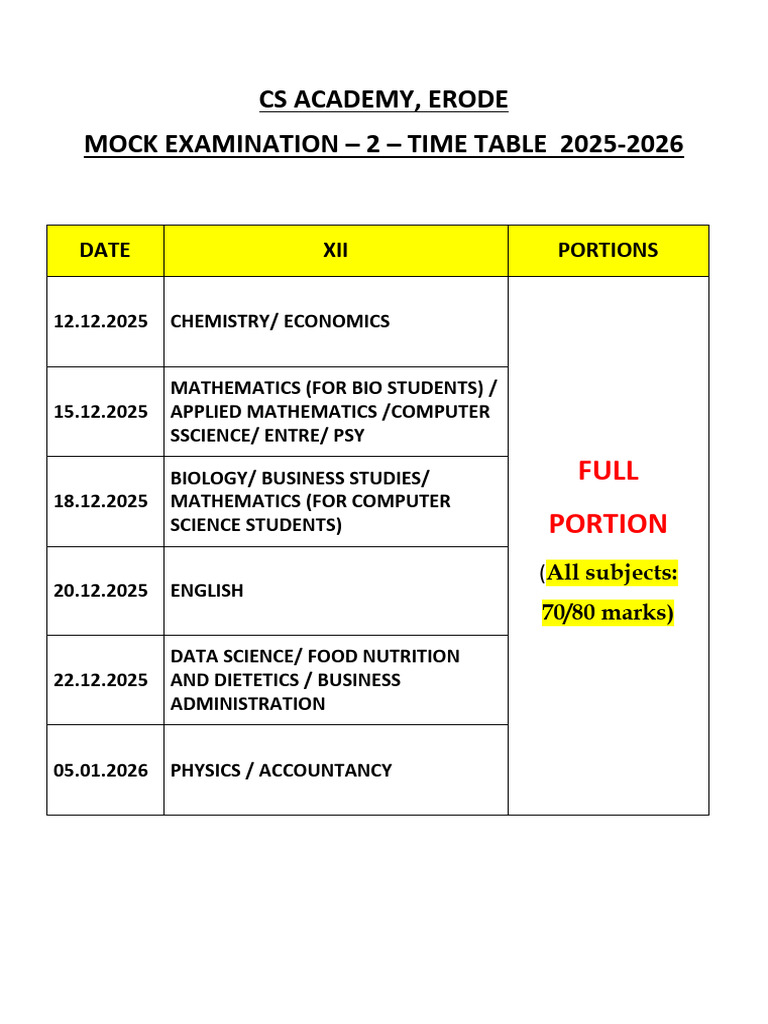 CS ACADEMY, ERODE

MOCK EXAMINATION – 2 – TIME TABLE 2025-2026

| DATE | XII | PORTIONS |
|---|---|---|
| 12.12.2025 | CHEMISTRY/ ECONOMICS | FULL PORTION (All subjects: 70/80 marks) |
| 15.12.2025 | MATHEMATICS (FOR BIO STUDENTS) / APPLIED MATHEMATICS /COMPUTER SSCIENCE/ ENTRE/ PSY | |
| 18.12.2025 | BIOLOGY/ BUSINESS STUDIES/ MATHEMATICS (FOR COMPUTER SCIENCE STUDENTS) | |
| 20.12.2025 | ENGLISH | |
| 22.12.2025 | DATA SCIENCE/ FOOD NUTRITION AND DIETETICS / BUSINESS ADMINISTRATION | |
| 05.01.2026 | PHYSICS / ACCOUNTANCY | |